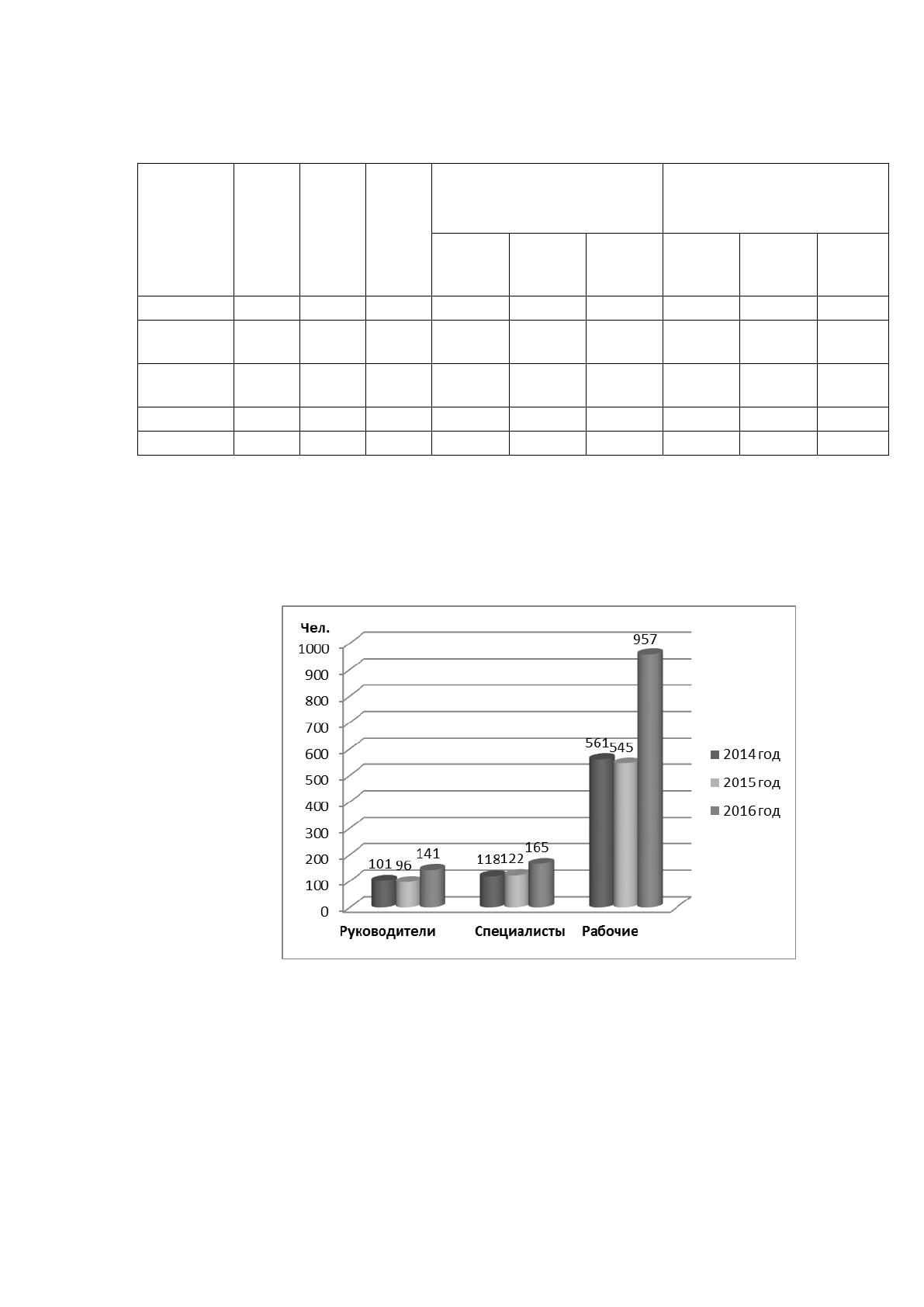 Чел.
1000
900
800
700
600
500
400
300
200
100
0

101 96 141
118 122 165
561 545 957

Руководители Специалисты Рабочие

2014 год
2015 год
2016 год